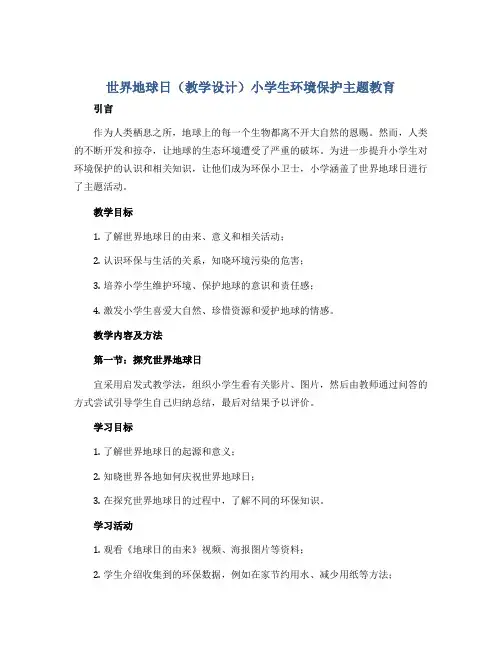 世界地球日（教学设计）小学生环境保护主题教育

引言

作为人类栖息之所，地球上的每一个生物都离不开大自然的恩赐。然而，人类的不断开发和掠夺，让地球的生态环境遭受了严重的破坏。为进一步提升小学生对环境保护的认识和相关知识，让他们成为环保小卫士，小学涵盖了世界地球日进行了主题活动。

教学目标

1. 了解世界地球日的由来、意义和相关活动；

2. 认识环保与生活的关系，知晓环境污染的危害；

3. 培养小学生维护环境、保护地球的意识和责任感；

4. 激发小学生喜爱大自然、珍惜资源和爱护地球的情感。

教学内容及方法

第一节：探究世界地球日

宜采用启发式教学法，组织小学生看有关影片、图片，然后由教师通过问答的方式尝试引导学生自己归纳总结，最后对结果予以评价。

学习目标

1. 了解世界地球日的起源和意义；

2. 知晓世界各地如何庆祝世界地球日；

3. 在探究世界地球日的过程中，了解不同的环保知识。

学习活动

1. 观看《地球日的由来》视频、海报图片等资料；

2. 学生介绍收集到的环保数据，例如在家节约用水、减少用纸等方法；